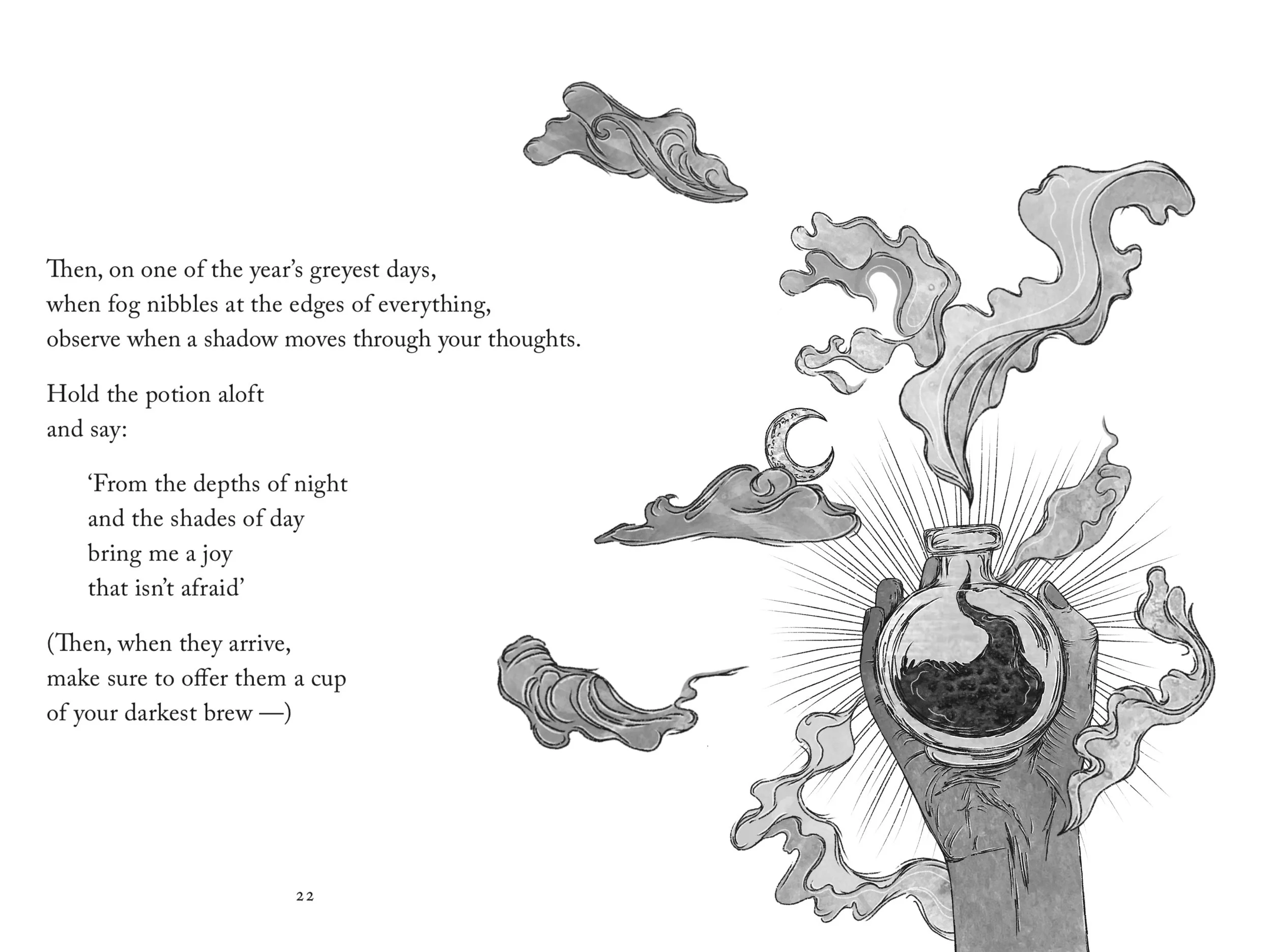 Then, on one of the year's greyest days,
when fog nibbles at the edges of everything,
observe when a shadow moves through your thoughts.

Hold the potion aloft
and say:

'From the depths of night
and the shades of day
bring me a joy
that isn't afraid'

(Then, when they arrive,
make sure to offer them a cup
of your darkest brew —)

22